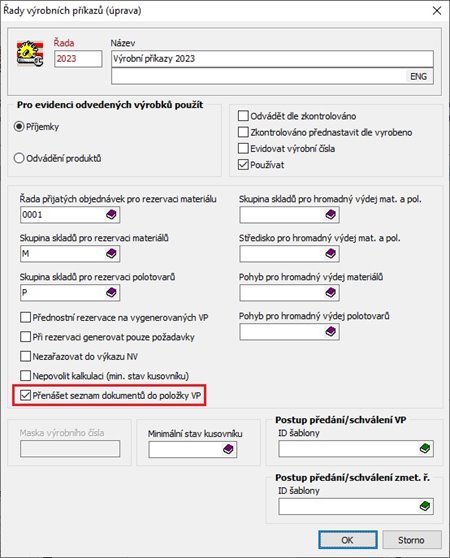 Řady výrobních příkazů (úprava)

Řada
2023

Název
Výrobní příkazy 2023
ENG

Pro evidenci odvedených výrobků použít
Příjemky
Odvádění produktů

Odvádět dle zkontrolováno
Zkontrolováno přednastavit dle vyrobeno
Evidovat výrobní čísla
Používat

Řada přijatých objednávek pro rezervaci materiálu
0001
Skupina skladů pro rezervaci materiálů
M
Skupina skladů pro rezervaci polotovarů
P
Přednostní rezervace na vygenerovaných VP
Při rezervaci generovat pouze požadavky
Nezařazovat do výkazu NV
Nepovolit kalkulaci (min. stav kusovníku)
Přenášet seznam dokumentů do položky VP

Skupina skladů pro hromadný výdej mat. a pol.
Středisko pro hromadný výdej mat. a pol.
Pohyb pro hromadný výdej materiálů
Pohyb pro hromadný výdej polotovarů

Maska výrobního čísla

Minimální stav kusovníku

Postup předání/schválení VP
ID šablony

Postup předání/schválení zmet. ř.
ID šablony

OK
Storno